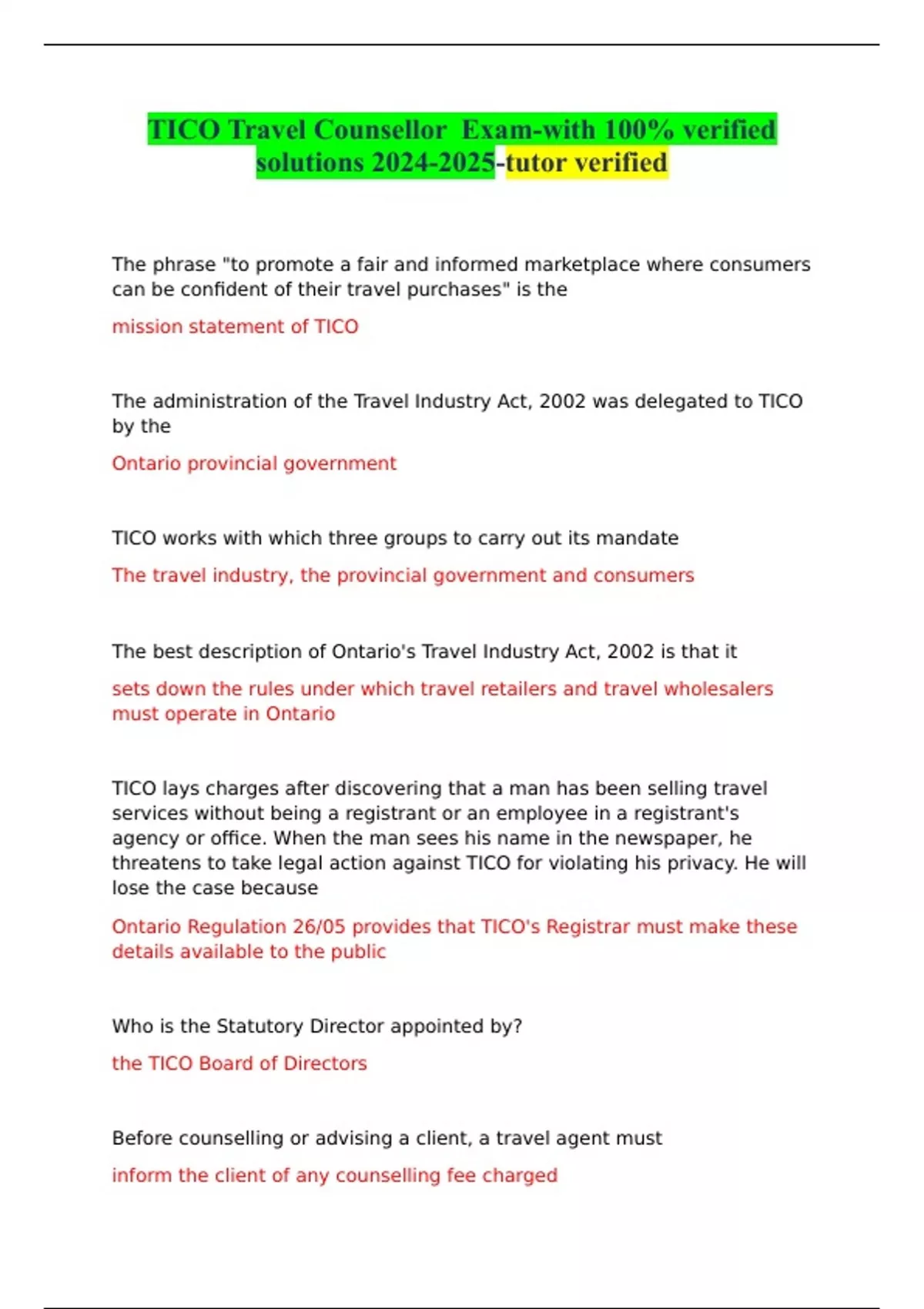 TICO Travel Counsellor  Exam-with 100% verified solutions 2024-2025-tutor verified

The phrase "to promote a fair and informed marketplace where consumers can be confident of their travel purchases" is the

mission statement of TICO

The administration of the Travel Industry Act, 2002 was delegated to TICO by the

Ontario provincial government

TICO works with which three groups to carry out its mandate

The travel industry, the provincial government and consumers

The best description of Ontario's Travel Industry Act, 2002 is that it

sets down the rules under which travel retailers and travel wholesalers must operate in Ontario

TICO lays charges after discovering that a man has been selling travel services without being a registrant or an employee in a registrant's agency or office. When the man sees his name in the newspaper, he threatens to take legal action against TICO for violating his privacy. He will lose the case because

Ontario Regulation 26/05 provides that TICO's Registrar must make these details available to the public

Who is the Statutory Director appointed by?

the TICO Board of Directors

Before counselling or advising a client, a travel agent must

inform the client of any counselling fee charged